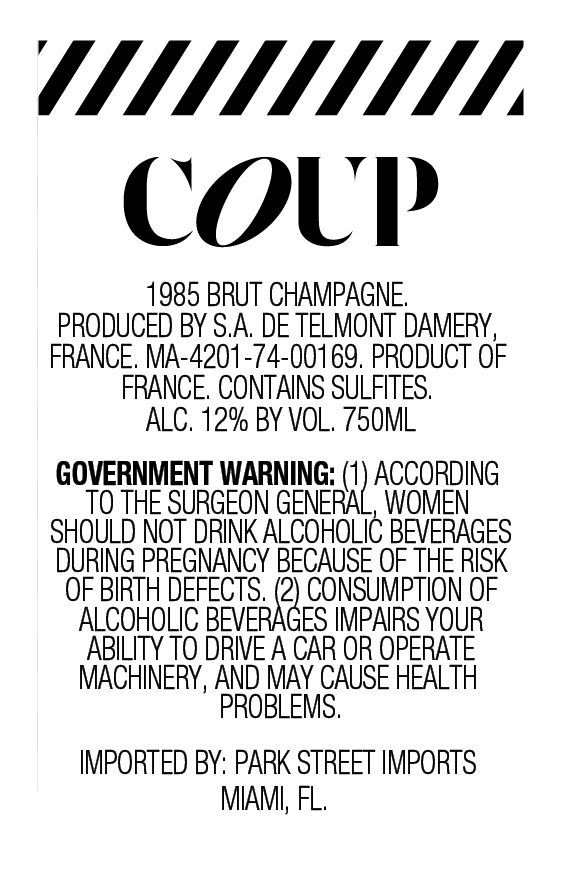 COUP

1985 BRUT CHAMPAGNE. PRODUCED BY S.A. DE TELMONT DAMERY, FRANCE. MA-4201-74-00169. PRODUCT OF FRANCE. CONTAINS SULFITES. ALC. 12% BY VOL. 750ML

GOVERNMENT WARNING: (1) ACCORDING TO THE SURGEON GENERAL, WOMEN SHOULD NOT DRINK ALCOHOLIC BEVERAGES DURING PREGNANCY BECAUSE OF THE RISK OF BIRTH DEFECTS. (2) CONSUMPTION OF ALCOHOLIC BEVERAGES IMPAIRS YOUR ABILITY TO DRIVE A CAR OR OPERATE MACHINERY, AND MAY CAUSE HEALTH PROBLEMS.

IMPORTED BY: PARK STREET IMPORTS MIAMI, FL.